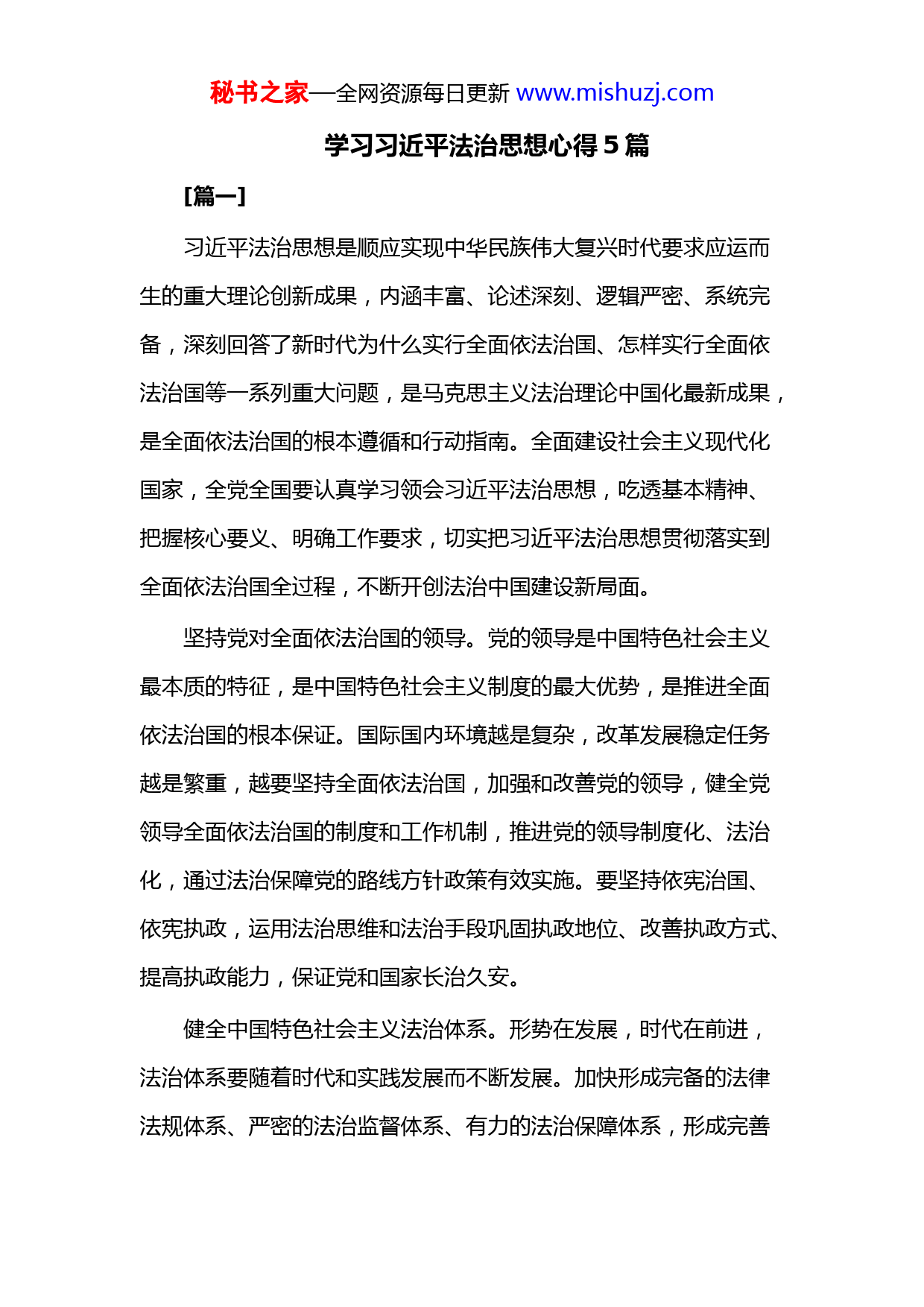 秘书之家—全网资源每日更新 www.mishuzj.com

学习习近平法治思想心得 5 篇

[篇一]

习近平法治思想是顺应实现中华民族伟大复兴时代要求应运而生的重大理论创新成果，内涵丰富、论述深刻、逻辑严密、系统完备，深刻回答了新时代为什么实行全面依法治国、怎样实行全面依法治国等一系列重大问题，是马克思主义法治理论中国化最新成果，是全面依法治国的根本遵循和行动指南。全面建设社会主义现代化国家，全党全国要认真学习领会习近平法治思想，吃透基本精神、把握核心要义、明确工作要求，切实把习近平法治思想贯彻落实到全面依法治国全过程，不断开创法治中国建设新局面。

坚持党对全面依法治国的领导。党的领导是中国特色社会主义最本质的特征，是中国特色社会主义制度的最大优势，是推进全面依法治国的根本保证。国际国内环境越是复杂，改革发展稳定任务越是繁重，越要坚持全面依法治国，加强和改善党的领导，健全党领导全面依法治国的制度和工作机制，推进党的领导制度化、法治化，通过法治保障党的路线方针政策有效实施。要坚持依宪治国、依宪执政，运用法治思维和法治手段巩固执政地位、改善执政方式、提高执政能力，保证党和国家长治久安。

健全中国特色社会主义法治体系。形势在发展，时代在前进，法治体系要随着时代和实践发展而不断发展。加快形成完备的法律法规体系、严密的法治监督体系、有力的法治保障体系，形成完善